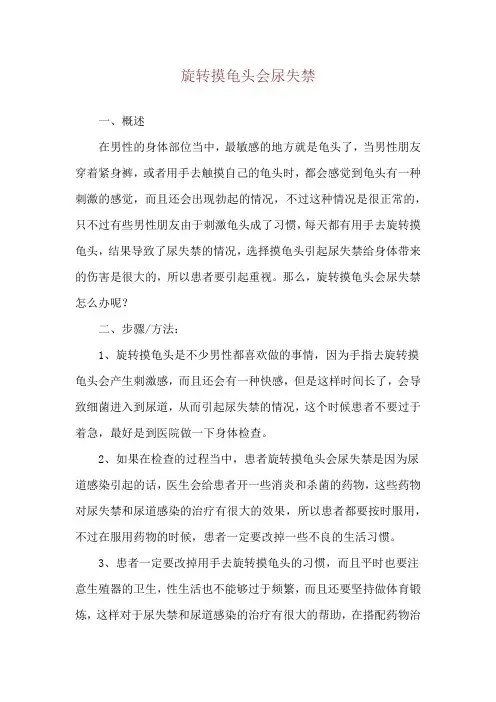 旋转摸龟头会尿失禁

一、概述

在男性的身体部位当中，最敏感的地方就是龟头了，当男性朋友穿着紧身裤，或者用手去触摸自己的龟头时，都会感觉到龟头有一种刺激的感觉，而且还会出现勃起的情况，不过这种情况是很正常的，只不过有些男性朋友由于刺激龟头成了习惯，每天都有用手去旋转摸龟头，结果导致了尿失禁的情况，选择摸龟头引起尿失禁给身体带来的伤害是很大的，所以患者要引起重视。那么，旋转摸龟头会尿失禁怎么办呢？

二、步骤/方法：

1、旋转摸龟头是不少男性都喜欢做的事情，因为手指去旋转摸龟头会产生刺激感，而且还会有一种快感，但是这样时间长了，会导致细菌进入到尿道，从而引起尿失禁的情况，这个时候患者不要过于着急，最好是到医院做一下身体检查。

2、如果在检查的过程当中，患者旋转摸龟头会尿失禁是因为尿道感染引起的话，医生会给患者开一些消炎和杀菌的药物，这些药物对尿失禁和尿道感染的治疗有很大的效果，所以患者都要按时服用，不过在服用药物的时候，患者一定要改掉一些不良的生活习惯。

3、患者一定要改掉用手去旋转摸龟头的习惯，而且平时也要注意生殖器的卫生，性生活也不能够过于频繁，而且还要坚持做体育锻炼，这样对于尿失禁和尿道感染的治疗有很大的帮助，在搭配药物治